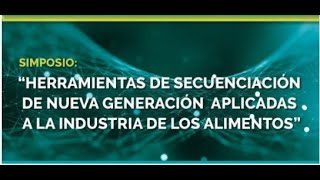 SIMPOSIO:

“HERRAMIENTAS DE SECUENCIACIÓN DE NUEVA GENERACIÓN APLICADAS A LA INDUSTRIA DE LOS ALIMENTOS”